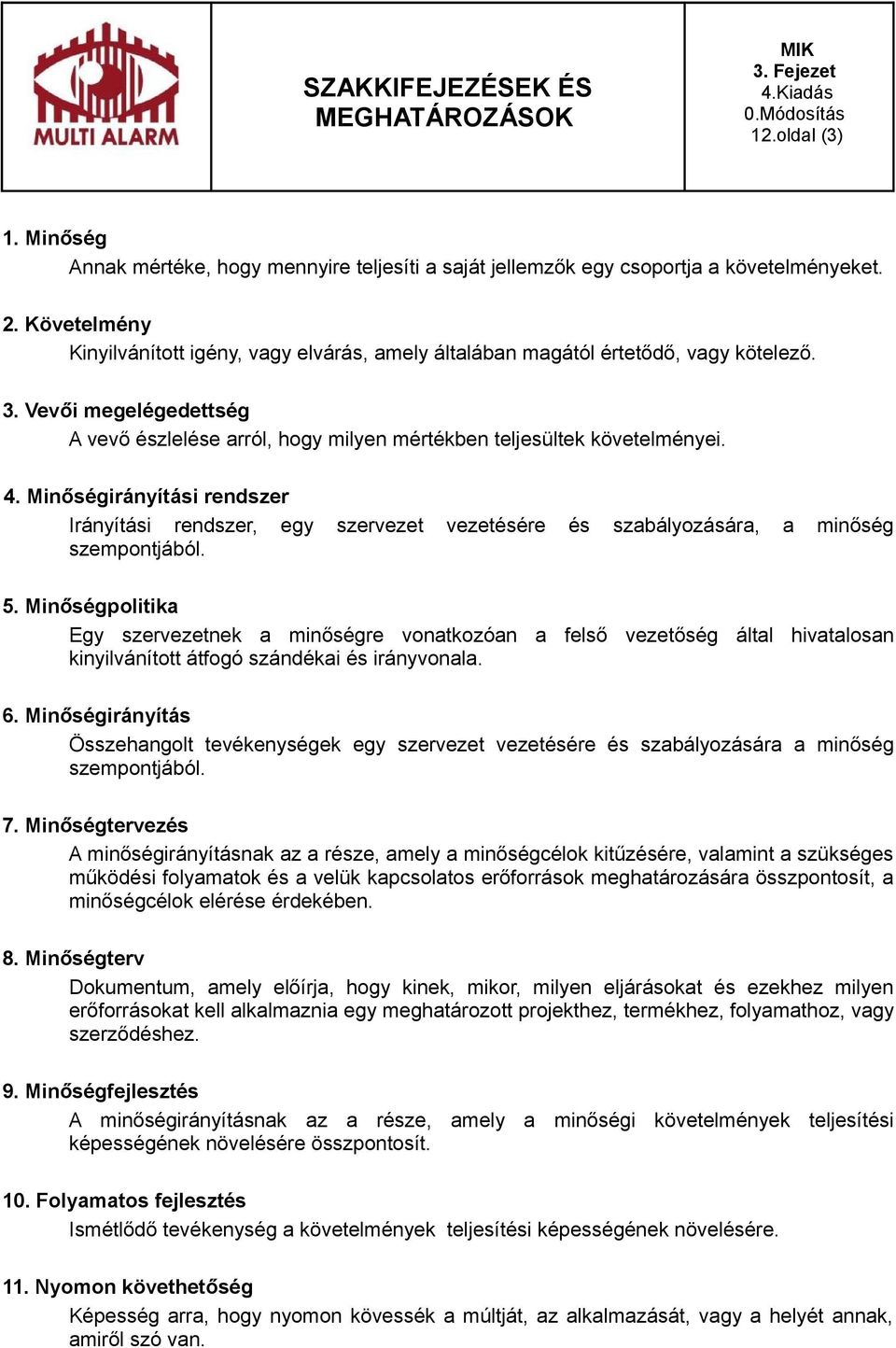 MULTI ALARM

SZAKKIFEJEZÉSEK ÉS MEGHATÁROZÁSOK

MIK
3. Fejezet
4.Kiadás
0.Módosítás
12.oldal (3)

1. Minőség
Annak mértéke, hogy mennyire teljesíti a saját jellemzők egy csoportja a követelményeket.

2. Követelmény
Kinyilvánított igény, vagy elvárás, amely általában magától értetődő, vagy kötelező.

3. Vevői megelégedettség
A vevő észlelése arról, hogy milyen mértékben teljesültek követelményei.

4. Minőségirányítási rendszer
Irányítási rendszer, egy szervezet vezetésére és szabályozására, a minőség szempontjából.

5. Minőségpolitika
Egy szervezetnek a minőségre vonatkozóan a felső vezetőség által hivatalosan kinyilvánított átfogó szándékai és irányvonala.

6. Minőségirányítás
Összehangolt tevékenységek egy szervezet vezetésére és szabályozására a minőség szempontjából.

7. Minőségtervezés
A minőségirányításnak az a része, amely a minőségcélok kitűzésére, valamint a szükséges működési folyamatok és a velük kapcsolatos erőforrások meghatározására összpontosít, a minőségcélok elérése érdekében.

8. Minőségterv
Dokumentum, amely előírja, hogy kinek, mikor, milyen eljárásokat és ezekhez milyen erőforrásokat kell alkalmaznia egy meghatározott projekthez, termékhez, folyamathoz, vagy szerződéshez.

9. Minőségfejlesztés
A minőségirányításnak az a része, amely a minőségi követelmények teljesítési képességének növelésére összpontosít.

10. Folyamatos fejlesztés
Ismétlődő tevékenység a követelmények teljesítési képességének növelésére.

11. Nyomon követhetőség
Képesség arra, hogy nyomon kövessék a múltját, az alkalmazását, vagy a helyét annak, amiről szó van.